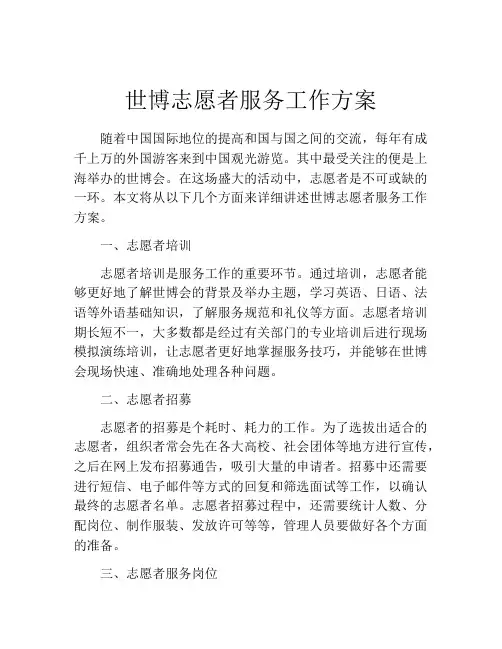 世博志愿者服务工作方案

随着中国国际地位的提高和国与国之间的交流，每年有成千上万的外国游客来到中国观光游览。其中最受关注的便是上海举办的世博会。在这场盛大的活动中，志愿者是不可或缺的一环。本文将从以下几个方面来详细讲述世博志愿者服务工作方案。

一、志愿者培训

志愿者培训是服务工作的重要环节。通过培训，志愿者能够更好地了解世博会的背景及举办主题，学习英语、日语、法语等外语基础知识，了解服务规范和礼仪等方面。志愿者培训期长短不一，大多数都是经过有关部门的专业培训后进行现场模拟演练培训，让志愿者更好地掌握服务技巧，并能够在世博会现场快速、准确地处理各种问题。

二、志愿者招募

志愿者的招募是个耗时、耗力的工作。为了选拔出适合的志愿者，组织者常会先在各大高校、社会团体等地方进行宣传，之后在网上发布招募通告，吸引大量的申请者。招募中还需要进行短信、电子邮件等方式的回复和筛选面试等工作，以确认最终的志愿者名单。志愿者招募过程中，还需要统计人数、分配岗位、制作服装、发放许可等等，管理人员要做好各个方面的准备。

三、志愿者服务岗位